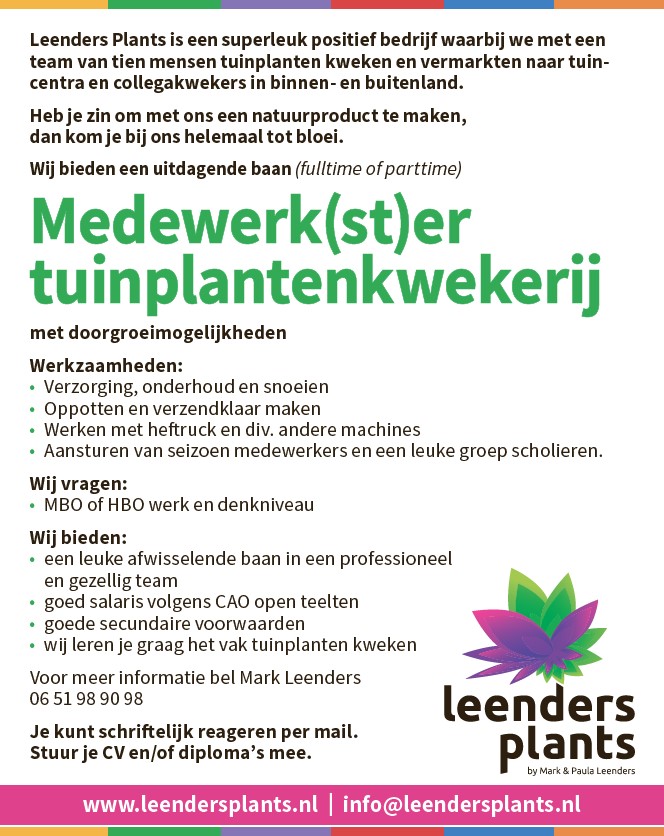 Leenders Plants is een superleuk positief bedrijf waarbij we met een team van tien mensen tuinplanten kweken en vermarkten naar tuincentra en collegakwekers in binnen- en buitenland.

Heb je zin om met ons een natuurproduct te maken, dan kom je bij ons helemaal tot bloei.

Wij bieden een uitdagende baan (fulltime of parttime)

Medewerk(st)er tuinplantenkwekerij

met doorgroeimogelijkheden

Werkzaamheden:
• Verzorging, onderhoud en snoeien
• Oppotten en verzendklaar maken
• Werken met heftruck en div. andere machines
• Aansturen van seizoen medewerkers en een leuke groep scholieren.

Wij vragen:
• MBO of HBO werk en denkniveau

Wij bieden:
• een leuke afwisselende baan in een professioneel en gezellig team
• goed salaris volgens CAO open teelten
• goede secundaire voorwaarden
• wij leren je graag het vak tuinplanten kweken

Voor meer informatie bel Mark Leenders
06 51 98 90 98

Je kunt schriftelijk reageren per mail.
Stuur je CV en/of diploma's mee.

leenders plants
by Mark & Paula Leenders

www.leendersplants.nl | info@leendersplants.nl